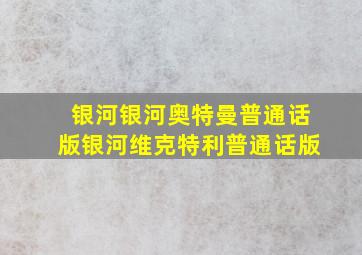 银河银河奥特曼普通话版银河维克特利普通话版